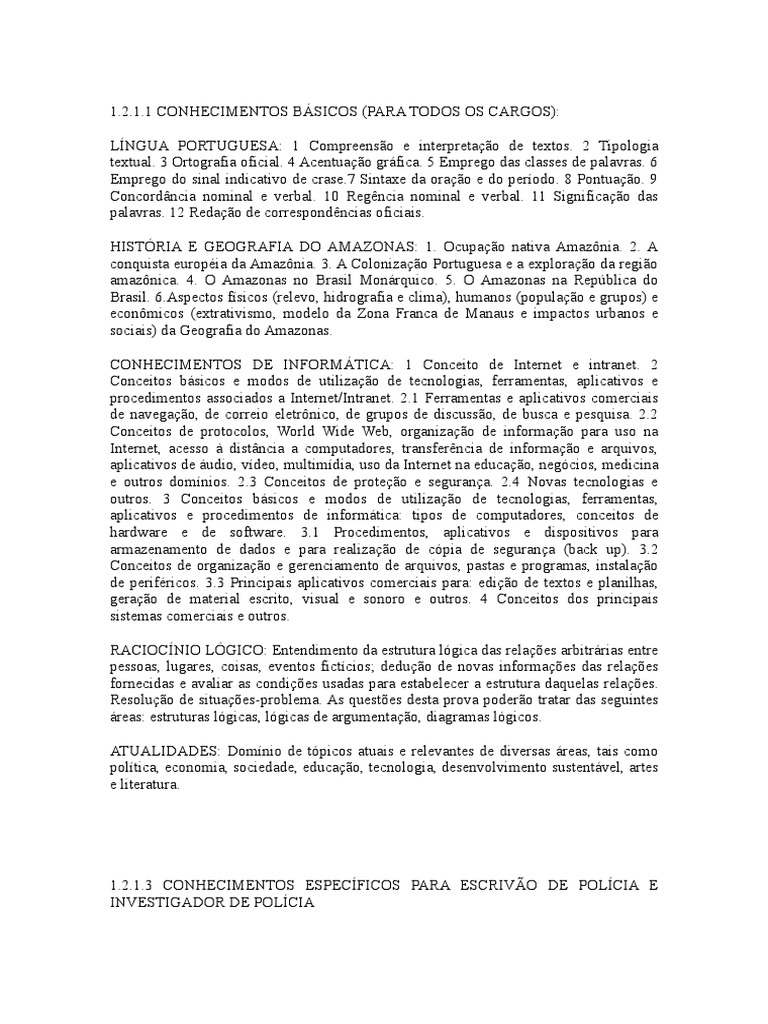 1.2.1.1 CONHECIMENTOS BÁSICOS (PARA TODOS OS CARGOS):

LÍNGUA PORTUGUESA: 1 Compreensão e interpretação de textos. 2 Tipologia textual. 3 Ortografia oficial. 4 Acentuação gráfica. 5 Emprego das classes de palavras. 6 Emprego do sinal indicativo de crase.7 Sintaxe da oração e do período. 8 Pontuação. 9 Concordância nominal e verbal. 10 Regência nominal e verbal. 11 Significação das palavras. 12 Redação de correspondências oficiais.

HISTÓRIA E GEOGRAFIA DO AMAZONAS: 1. Ocupação nativa Amazônia. 2. A conquista européia da Amazônia. 3. A Colonização Portuguesa e a exploração da região amazônica. 4. O Amazonas no Brasil Monárquico. 5. O Amazonas na República do Brasil. 6.Aspectos físicos (relevo, hidrografia e clima), humanos (população e grupos) e econômicos (extrativismo, modelo da Zona Franca de Manaus e impactos urbanos e sociais) da Geografia do Amazonas.

CONHECIMENTOS DE INFORMÁTICA: 1 Conceito de Internet e intranet. 2 Conceitos básicos e modos de utilização de tecnologias, ferramentas, aplicativos e procedimentos associados a Internet/Intranet. 2.1 Ferramentas e aplicativos comerciais de navegação, de correio eletrônico, de grupos de discussão, de busca e pesquisa. 2.2 Conceitos de protocolos, World Wide Web, organização de informação para uso na Internet, acesso à distância a computadores, transferência de informação e arquivos, aplicativos de áudio, vídeo, multimídia, uso da Internet na educação, negócios, medicina e outros domínios. 2.3 Conceitos de proteção e segurança. 2.4 Novas tecnologias e outros. 3 Conceitos básicos e modos de utilização de tecnologias, ferramentas, aplicativos e procedimentos de informática: tipos de computadores, conceitos de hardware e de software. 3.1 Procedimentos, aplicativos e dispositivos para armazenamento de dados e para realização de cópia de segurança (back up). 3.2 Conceitos de organização e gerenciamento de arquivos, pastas e programas, instalação de periféricos. 3.3 Principais aplicativos comerciais para: edição de textos e planilhas, geração de material escrito, visual e sonoro e outros. 4 Conceitos dos principais sistemas comerciais e outros.

RACIOCÍNIO LÓGICO: Entendimento da estrutura lógica das relações arbitrárias entre pessoas, lugares, coisas, eventos fictícios; dedução de novas informações das relações fornecidas e avaliar as condições usadas para estabelecer a estrutura daquelas relações. Resolução de situações-problema. As questões desta prova poderão tratar das seguintes áreas: estruturas lógicas, lógicas de argumentação, diagramas lógicos.

ATUALIDADES: Domínio de tópicos atuais e relevantes de diversas áreas, tais como política, economia, sociedade, educação, tecnologia, desenvolvimento sustentável, artes e literatura.

1.2.1.3 CONHECIMENTOS ESPECÍFICOS PARA ESCRIVÃO DE POLÍCIA E INVESTIGADOR DE POLÍCIA